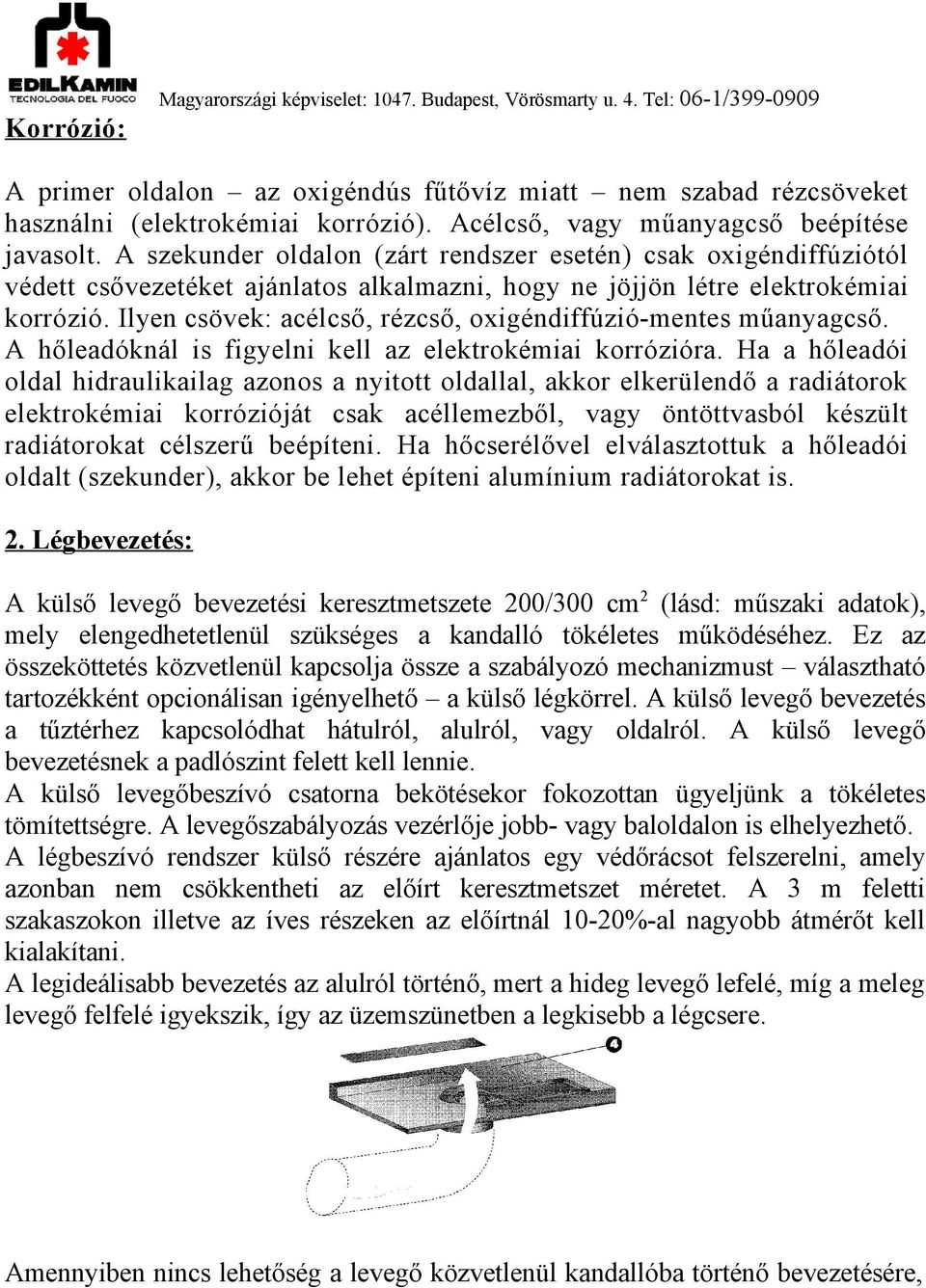 EDILKAMIN
TECNOLOGIA DEL FUOCO
Magyarországi képviselet: 1047. Budapest, Vörösmarty u. 4. Tel: 06-1/399-0909

Korrózió:

A primer oldalon – az oxigéndús fűtővíz miatt – nem szabad rézcsöveket használni (elektrokémiai korrózió). Acélcső, vagy műanyagcső beépítése javasolt. A szekunder oldalon (zárt rendszer esetén) csak oxigéndiffúziótól védett csővezetéket ajánlatos alkalmazni, hogy ne jöjjön létre elektrokémiai korrózió. Ilyen csövek: acélcső, rézcső, oxigéndiffúzió-mentes műanyagcső. A hőleadóknál is figyelni kell az elektrokémiai korrózióra. Ha a hőleadói oldal hidraulikailag azonos a nyitott oldallal, akkor elkerülendő a radiátorok elektrokémiai korrózióját csak acéllemezből, vagy öntöttvasból készült radiátorokat célszerű beépíteni. Ha hőcserélővel elválasztottuk a hőleadói oldalt (szekunder), akkor be lehet építeni alumínium radiátorokat is.

2. Légbevezetés:

A külső levegő bevezetési keresztmetszete 200/300 cm$^2$ (lásd: műszaki adatok), mely elengedhetetlenül szükséges a kandalló tökéletes működéséhez. Ez az összeköttetés közvetlenül kapcsolja össze a szabályozó mechanizmust – választható tartozékként opcionálisan igényelhető – a külső légkörrel. A külső levegő bevezetés a tűztérhez kapcsolódhat hátulról, alulról, vagy oldalról. A külső levegő bevezetésnek a padlószint felett kell lennie.
A külső levegőbeszívó csatorna bekötésekor fokozottan ügyeljünk a tökéletes tömítettségre. A levegőszabályozás vezérlője jobb- vagy baloldalon is elhelyezhető.
A légbeszívó rendszer külső részére ajánlatos egy védőrácsot felszerelni, amely azonban nem csökkentheti az előírt keresztmetszet méretet. A 3 m feletti szakaszokon illetve az íves részeken az előírtnál 10-20%-al nagyobb átmérőt kell kialakítani.
A legideálisabb bevezetés az alulról történő, mert a hideg levegő lefelé, míg a meleg levegő felfelé igyekszik, így az üzemszünetben a legkisebb a légcsere.

4

Amennyiben nincs lehetőség a levegő közvetlenül kandallóba történő bevezetésére,